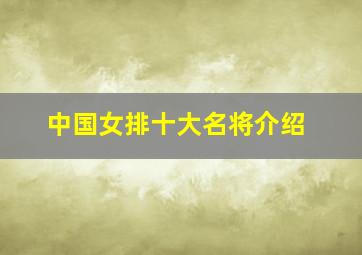 中国女排十大名将介绍